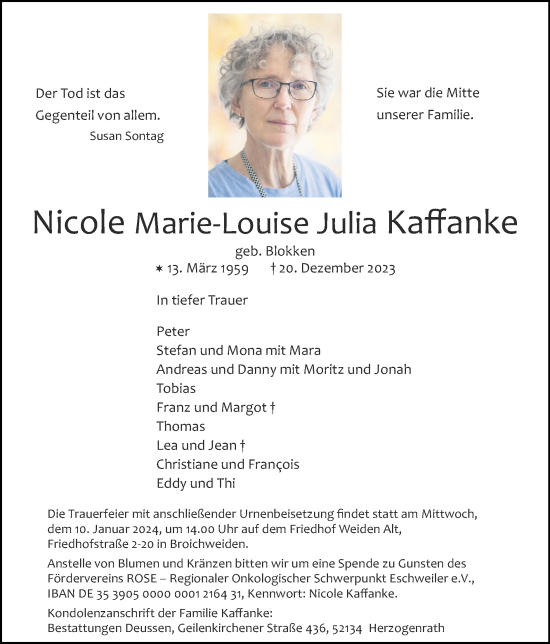 Der Tod ist das Gegenteil von allem.
Susan Sontag

Sie war die Mitte unserer Familie.

Nicole Marie-Louise Julia Kaffanke

geb. Blokken

* 13. März 1959 † 20. Dezember 2023

In tiefer Trauer

Peter
Stefan und Mona mit Mara
Andreas und Danny mit Moritz und Jonah
Tobias
Franz und Margot †
Thomas
Lea und Jean †
Christiane und François
Eddy und Thi

Die Trauerfeier mit anschließender Urnenbeisetzung findet statt am Mittwoch, dem 10. Januar 2024, um 14.00 Uhr auf dem Friedhof Weiden Alt, Friedhofstraße 2-20 in Broichweiden.

Anstelle von Blumen und Kränzen bitten wir um eine Spende zu Gunsten des Fördervereins ROSE – Regionaler Onkologischer Schwerpunkt Eschweiler e.V., IBAN DE 35 3905 0000 0001 2164 31, Kennwort: Nicole Kaffanke.

Kondolenzanschrift der Familie Kaffanke:
Bestattungen Deussen, Geilenkirchener Straße 436, 52134 Herzogenrath